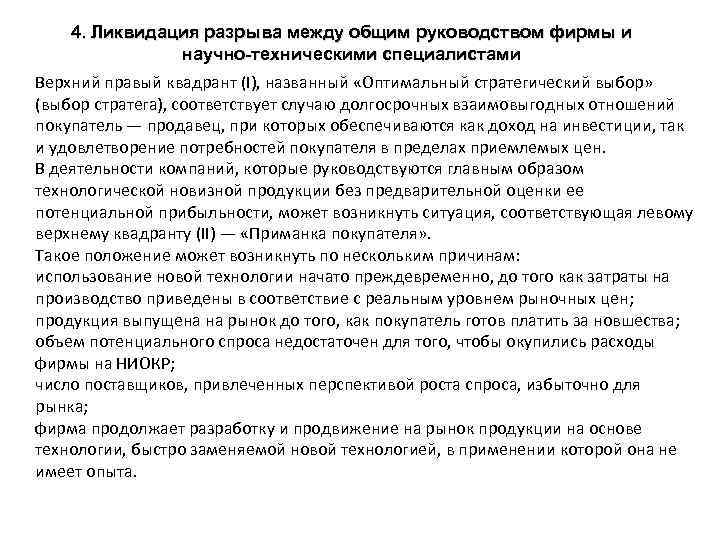 4. Ликвидация разрыва между общим руководством фирмы и научно-техническими специалистами

Верхний правый квадрант (I), названный «Оптимальный стратегический выбор» (выбор стратега), соответствует случаю долгосрочных взаимовыгодных отношений покупатель — продавец, при которых обеспечиваются как доход на инвестиции, так и удовлетворение потребностей покупателя в пределах приемлемых цен.
В деятельности компаний, которые руководствуются главным образом технологической новизной продукции без предварительной оценки ее потенциальной прибыльности, может возникнуть ситуация, соответствующая левому верхнему квадранту (II) — «Приманка покупателя».
Такое положение может возникнуть по нескольким причинам:
использование новой технологии начато преждевременно, до того как затраты на производство приведены в соответствие с реальным уровнем рыночных цен;
продукция выпущена на рынок до того, как покупатель готов платить за новшества;
объем потенциального спроса недостаточен для того, чтобы окупились расходы фирмы на НИОКР;
число поставщиков, привлеченных перспективой роста спроса, избыточно для рынка;
фирма продолжает разработку и продвижение на рынок продукции на основе технологии, быстро заменяемой новой технологией, в применении которой она не имеет опыта.